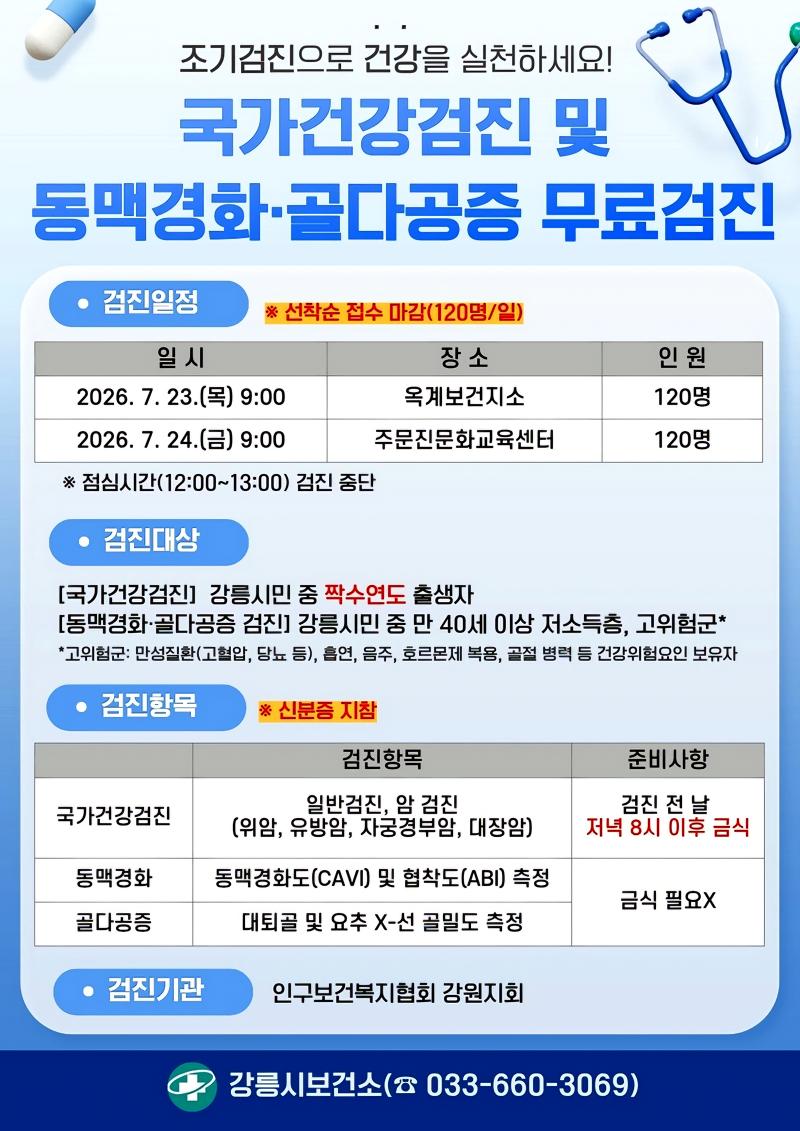 조기검진으로 건강을 실천하세요!

국가건강검진 및
동맥경화·골다공증 무료검진

• 검진일정

※ 선착순 접수 마감(120명/일)

| 일 시 | 장 소 | 인 원 |
|---|---|---|
| 2026. 7. 23.(목) 9:00 | 옥계보건지소 | 120명 |
| 2026. 7. 24.(금) 9:00 | 주문진문화교육센터 | 120명 |

※ 점심시간(12:00~13:00) 검진 중단

• 검진대상

[국가건강검진] 강릉시민 중 짝수연도 출생자
[동맥경화·골다공증 검진] 강릉시민 중 만 40세 이상 저소득층, 고위험군*
*고위험군: 만성질환(고혈압, 당뇨 등), 흡연, 음주, 호르몬제 복용, 골절 병력 등 건강위험요인 보유자

• 검진항목

※ 신분증 지참

| | 검진항목 | 준비사항 |
|---|---|---|
| 국가건강검진 | 일반검진, 암 검진 (위암, 유방암, 자궁경부암, 대장암) | 검진 전 날 저녁 8시 이후 금식 |
| 동맥경화 | 동맥경화도(CAVI) 및 협착도(ABI) 측정 | 금식 필요X |
| 골다공증 | 대퇴골 및 요추 X-선 골밀도 측정 | |

• 검진기관

인구보건복지협회 강원지회

강릉시보건소(☎ 033-660-3069)